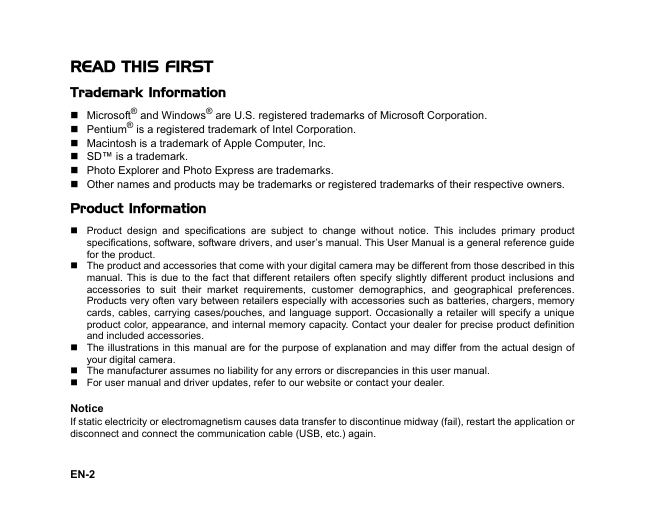 READ THIS FIRST

Trademark Information

■ Microsoft® and Windows® are U.S. registered trademarks of Microsoft Corporation.
■ Pentium® is a registered trademark of Intel Corporation.
■ Macintosh is a trademark of Apple Computer, Inc.
■ SD™ is a trademark.
■ Photo Explorer and Photo Express are trademarks.
■ Other names and products may be trademarks or registered trademarks of their respective owners.

Product Information

■ Product design and specifications are subject to change without notice. This includes primary product specifications, software, software drivers, and user's manual. This User Manual is a general reference guide for the product.
■ The product and accessories that come with your digital camera may be different from those described in this manual. This is due to the fact that different retailers often specify slightly different product inclusions and accessories to suit their market requirements, customer demographics, and geographical preferences. Products very often vary between retailers especially with accessories such as batteries, chargers, memory cards, cables, carrying cases/pouches, and language support. Occasionally a retailer will specify a unique product color, appearance, and internal memory capacity. Contact your dealer for precise product definition and included accessories.
■ The illustrations in this manual are for the purpose of explanation and may differ from the actual design of your digital camera.
■ The manufacturer assumes no liability for any errors or discrepancies in this user manual.
■ For user manual and driver updates, refer to our website or contact your dealer.

Notice
If static electricity or electromagnetism causes data transfer to discontinue midway (fail), restart the application or disconnect and connect the communication cable (USB, etc.) again.

EN-2